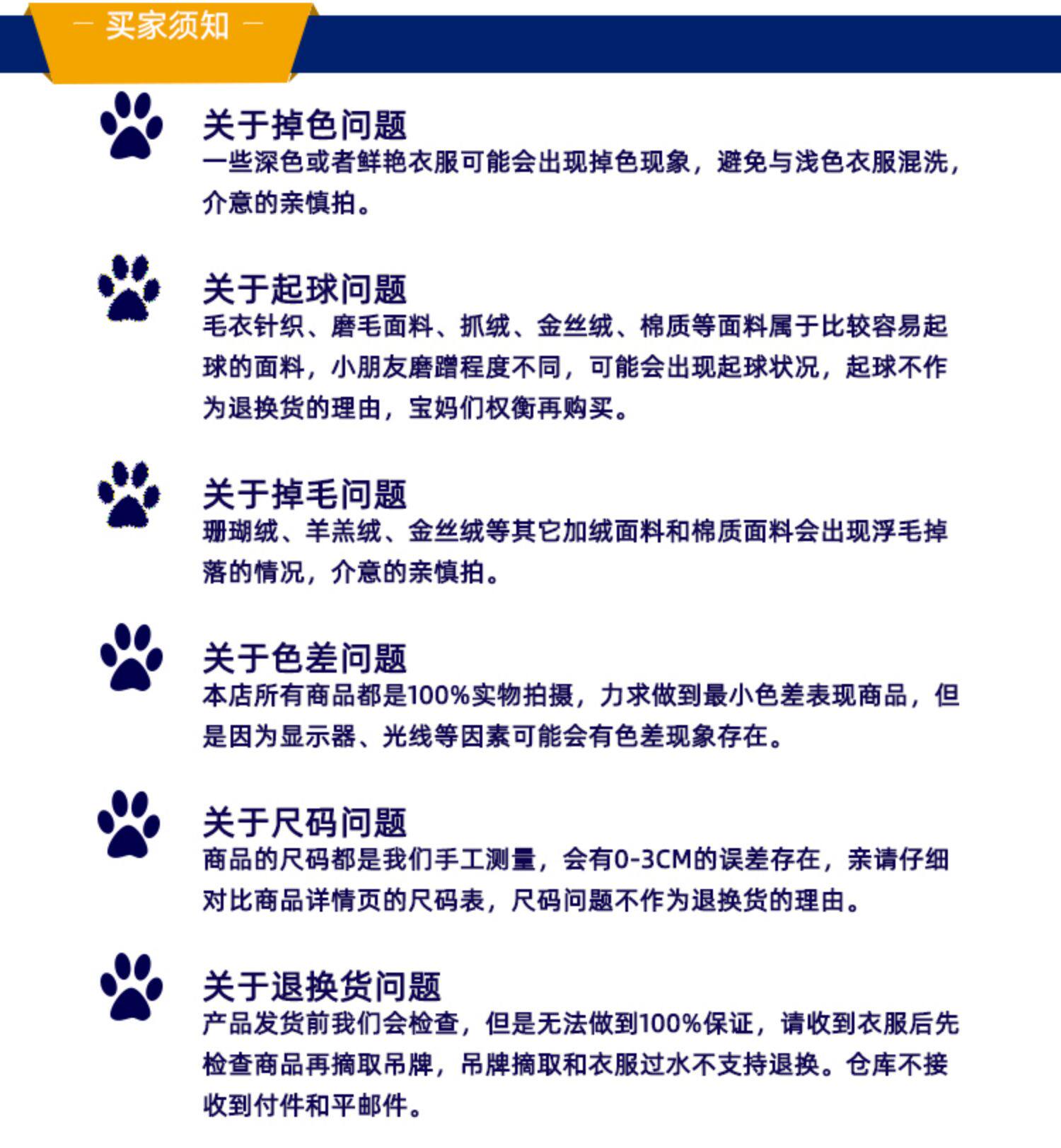 - 买家须知 -

关于掉色问题
一些深色或者鲜艳衣服可能会出现掉色现象，避免与浅色衣服混洗，介意的亲慎拍。

关于起球问题
毛衣针织、磨毛面料、抓绒、金丝绒、棉质等面料属于比较容易起球的面料，小朋友磨蹭程度不同，可能会出现起球状况，起球不作为退换货的理由，宝妈们权衡再购买。

关于掉毛问题
珊瑚绒、羊羔绒、金丝绒等其它加绒面料和棉质面料会出现浮毛掉落的情况，介意的亲慎拍。

关于色差问题
本店所有商品都是100%实物拍摄，力求做到最小色差表现商品，但是因为显示器、光线等因素可能会有色差现象存在。

关于尺码问题
商品的尺码都是我们手工测量，会有0-3CM的误差存在，亲请仔细对比商品详情页的尺码表，尺码问题不作为退换货的理由。

关于退换货问题
产品发货前我们会检查，但是无法做到100%保证，请收到衣服后先检查商品再摘取吊牌，吊牌摘取和衣服过水不支持退换。仓库不接收到付件和平邮件。